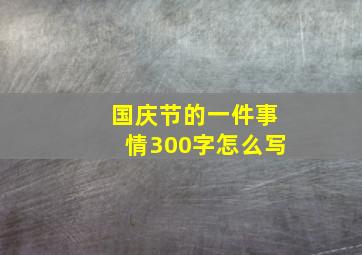 国庆节的一件事情300字怎么写